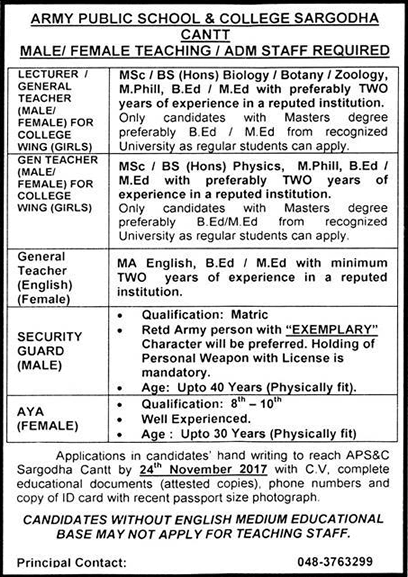 ARMY PUBLIC SCHOOL & COLLEGE SARGODHA CANTT
MALE/ FEMALE TEACHING / ADM STAFF REQUIRED

| | |
|---|---|
| LECTURER / GENERAL TEACHER (MALE/ FEMALE) FOR COLLEGE WING (GIRLS) | MSc / BS (Hons) Biology / Botany / Zoology, M.Phill, B.Ed / M.Ed with preferably TWO years of experience in a reputed institution. Only candidates with Masters degree preferably B.Ed / M.Ed from recognized University as regular students can apply. |
| GEN TEACHER (MALE/ FEMALE) FOR COLLEGE WING (GIRLS) | MSc / BS (Hons) Physics, M.Phill, B.Ed / M.Ed with preferably TWO years of experience in a reputed institution. Only candidates with Masters degree preferably B.Ed/M.Ed from recognized University as regular students can apply. |
| General Teacher (English) (Female) | MA English, B.Ed / M.Ed with minimum TWO years of experience in a reputed institution. |
| SECURITY GUARD (MALE) | • Qualification: Matric • Retd Army person with "EXEMPLARY" Character will be preferred. Holding of Personal Weapon with License is mandatory. • Age: Upto 40 Years (Physically fit). |
| AYA (FEMALE) | • Qualification: $8^{th}$ – $10^{th}$ • Well Experienced. • Age : Upto 30 Years (Physically fit) |

Applications in candidates' hand writing to reach APS&C Sargodha Cantt by $24^{th}$ November 2017 with C.V, complete educational documents (attested copies), phone numbers and copy of ID card with recent passport size photograph.

CANDIDATES WITHOUT ENGLISH MEDIUM EDUCATIONAL BASE MAY NOT APPLY FOR TEACHING STAFF.

Principal Contact: 048-3763299